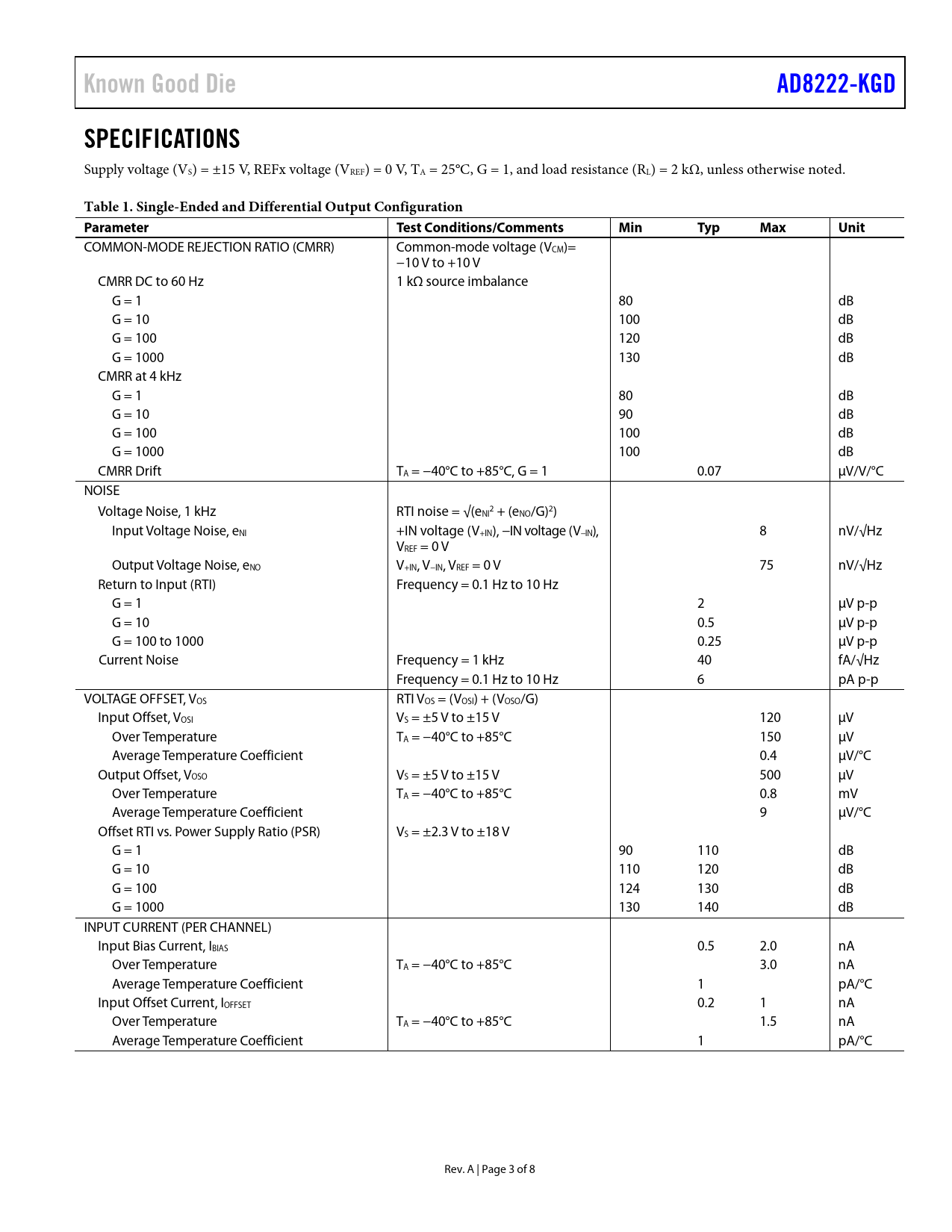 Known Good Die

AD8222-KGD

SPECIFICATIONS

Supply voltage ($V_S$) = ±15 V, REFx voltage ($V_{REF}$) = 0 V, $T_A$ = 25°C, G = 1, and load resistance ($R_L$) = 2 kΩ, unless otherwise noted.

Table 1. Single-Ended and Differential Output Configuration

| Parameter | Test Conditions/Comments | Min | Typ | Max | Unit |
|---|---|---|---|---|---|
| COMMON-MODE REJECTION RATIO (CMRR) | Common-mode voltage ($V_{CM}$)= −10 V to +10 V | | | | |
| CMRR DC to 60 Hz | 1 kΩ source imbalance | | | | |
| G = 1 | | 80 | | | dB |
| G = 10 | | 100 | | | dB |
| G = 100 | | 120 | | | dB |
| G = 1000 | | 130 | | | dB |
| CMRR at 4 kHz | | | | | |
| G = 1 | | 80 | | | dB |
| G = 10 | | 90 | | | dB |
| G = 100 | | 100 | | | dB |
| G = 1000 | | 100 | | | dB |
| CMRR Drift | $T_A$ = −40°C to +85°C, G = 1 | | 0.07 | | μV/V/°C |
| NOISE | | | | | |
| Voltage Noise, 1 kHz | RTI noise = $\sqrt{(e_{NI}^2 + (e_{NO}/G)^2)}$ | | | | |
| Input Voltage Noise, $e_{NI}$ | +IN voltage ($V_{+IN}$), −IN voltage ($V_{−IN}$), $V_{REF}$ = 0 V | | | 8 | nV/√Hz |
| Output Voltage Noise, $e_{NO}$ | $V_{+IN}$, $V_{−IN}$, $V_{REF}$ = 0 V | | | 75 | nV/√Hz |
| Return to Input (RTI) | Frequency = 0.1 Hz to 10 Hz | | | | |
| G = 1 | | | 2 | | μV p-p |
| G = 10 | | | 0.5 | | μV p-p |
| G = 100 to 1000 | | | 0.25 | | μV p-p |
| Current Noise | Frequency = 1 kHz | | 40 | | fA/√Hz |
| | Frequency = 0.1 Hz to 10 Hz | | 6 | | pA p-p |
| VOLTAGE OFFSET, $V_{OS}$ | RTI $V_{OS}$ = ($V_{OSI}$) + ($V_{OSO}$/G) | | | | |
| Input Offset, $V_{OSI}$ | $V_S$ = ±5 V to ±15 V | | | 120 | μV |
| Over Temperature | $T_A$ = −40°C to +85°C | | | 150 | μV |
| Average Temperature Coefficient | | | | 0.4 | μV/°C |
| Output Offset, $V_{OSO}$ | $V_S$ = ±5 V to ±15 V | | | 500 | μV |
| Over Temperature | $T_A$ = −40°C to +85°C | | | 0.8 | mV |
| Average Temperature Coefficient | | | | 9 | μV/°C |
| Offset RTI vs. Power Supply Ratio (PSR) | $V_S$ = ±2.3 V to ±18 V | | | | |
| G = 1 | | 90 | 110 | | dB |
| G = 10 | | 110 | 120 | | dB |
| G = 100 | | 124 | 130 | | dB |
| G = 1000 | | 130 | 140 | | dB |
| INPUT CURRENT (PER CHANNEL) | | | | | |
| Input Bias Current, $I_{BIAS}$ | | | 0.5 | 2.0 | nA |
| Over Temperature | $T_A$ = −40°C to +85°C | | | 3.0 | nA |
| Average Temperature Coefficient | | | 1 | | pA/°C |
| Input Offset Current, $I_{OFFSET}$ | | | 0.2 | 1 | nA |
| Over Temperature | $T_A$ = −40°C to +85°C | | | 1.5 | nA |
| Average Temperature Coefficient | | | 1 | | pA/°C |

Rev. A | Page 3 of 8